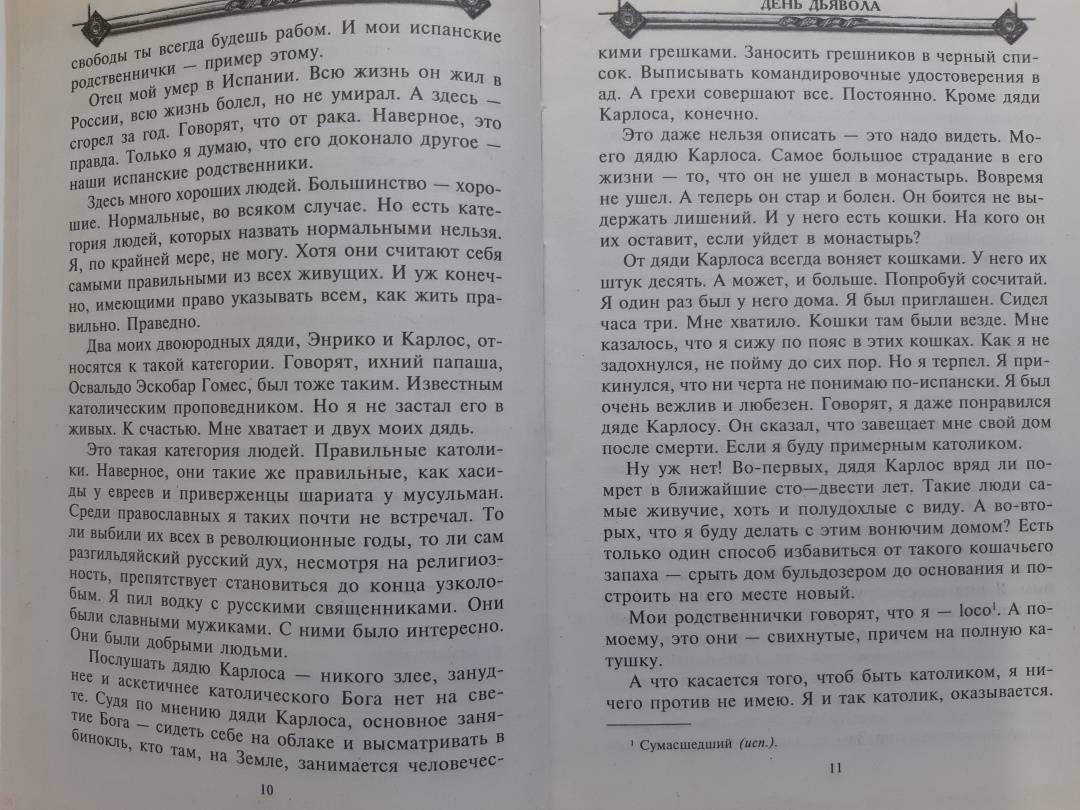 свободы ты всегда будешь рабом. И мои испанские родственнички — пример этому.

Отец мой умер в Испании. Всю жизнь он жил в России, всю жизнь болел, но не умирал. А здесь — сгорел за год. Говорят, что от рака. Наверное, это правда. Только я думаю, что его доконало другое — наши испанские родственники.

Здесь много хороших людей. Большинство — хорошие. Нормальные, во всяком случае. Но есть категория людей, которых назвать нормальными нельзя. Я, по крайней мере, не могу. Хотя они считают себя самыми правильными из всех живущих. И уж конечно, имеющими право указывать всем, как жить правильно. Праведно.

Два моих двоюродных дяди, Энрико и Карлос, относятся к такой категории. Говорят, ихний папаша, Освальдо Эскобар Гомес, был тоже таким. Известным католическим проповедником. Но я не застал его в живых. К счастью. Мне хватает и двух моих дядь.

Это такая категория людей. Правильные католики. Наверное, они такие же правильные, как хасиды у евреев и приверженцы шариата у мусульман. Среди православных я таких почти не встречал. То ли выбили их всех в революционные годы, то ли сам разгильдяйский русский дух, несмотря на религиозность, препятствует становиться до конца узколобым. Я пил водку с русскими священниками. Они были славными мужиками. С ними было интересно. Они были добрыми людьми.

Послушать дядю Карлоса — никого злее, зануднее и аскетичнее католического Бога нет на свете. Судя по мнению дяди Карлоса, основное занятие Бога — сидеть себе на облаке и высматривать в бинокль, кто там, на Земле, занимается человечес-

10

ДЕНЬ ДЬЯВОЛА

кими грешками. Заносить грешников в черный список. Выписывать командировочные удостоверения в ад. А грехи совершают все. Постоянно. Кроме дяди Карлоса, конечно.

Это даже нельзя описать — это надо видеть. Моего дядю Карлоса. Самое большое страдание в его жизни — то, что он не ушел в монастырь. Вовремя не ушел. А теперь он стар и болен. Он боится не выдержать лишений. И у него есть кошки. На кого он их оставит, если уйдет в монастырь?

От дяди Карлоса всегда воняет кошками. У него их штук десять. А может, и больше. Попробуй сосчитай. Я один раз был у него дома. Я был приглашен. Сидел часа три. Мне хватило. Кошки там были везде. Мне казалось, что я сижу по пояс в этих кошках. Как я не задохнулся, не пойму до сих пор. Но я терпел. Я прикинулся, что ни черта не понимаю по-испански. Я был очень вежлив и любезен. Говорят, я даже понравился дяде Карлосу. Он сказал, что завещает мне свой дом после смерти. Если я буду примерным католиком.

Ну уж нет! Во-первых, дядя Карлос вряд ли помрет в ближайшие сто—двести лет. Такие люди самые живучие, хоть и полудохлые с виду. А во-вторых, что я буду делать с этим вонючим домом? Есть только один способ избавиться от такого кошачьего запаха — срыть дом бульдозером до основания и построить на его месте новый.

Мои родственнички говорят, что я — loco$^1$. А по-моему, это они — свихнутые, причем на полную катушку.

А что касается того, чтоб быть католиком, я ничего против не имею. Я и так католик, оказывается.

$^1$ Сумасшедший (исп.).

11